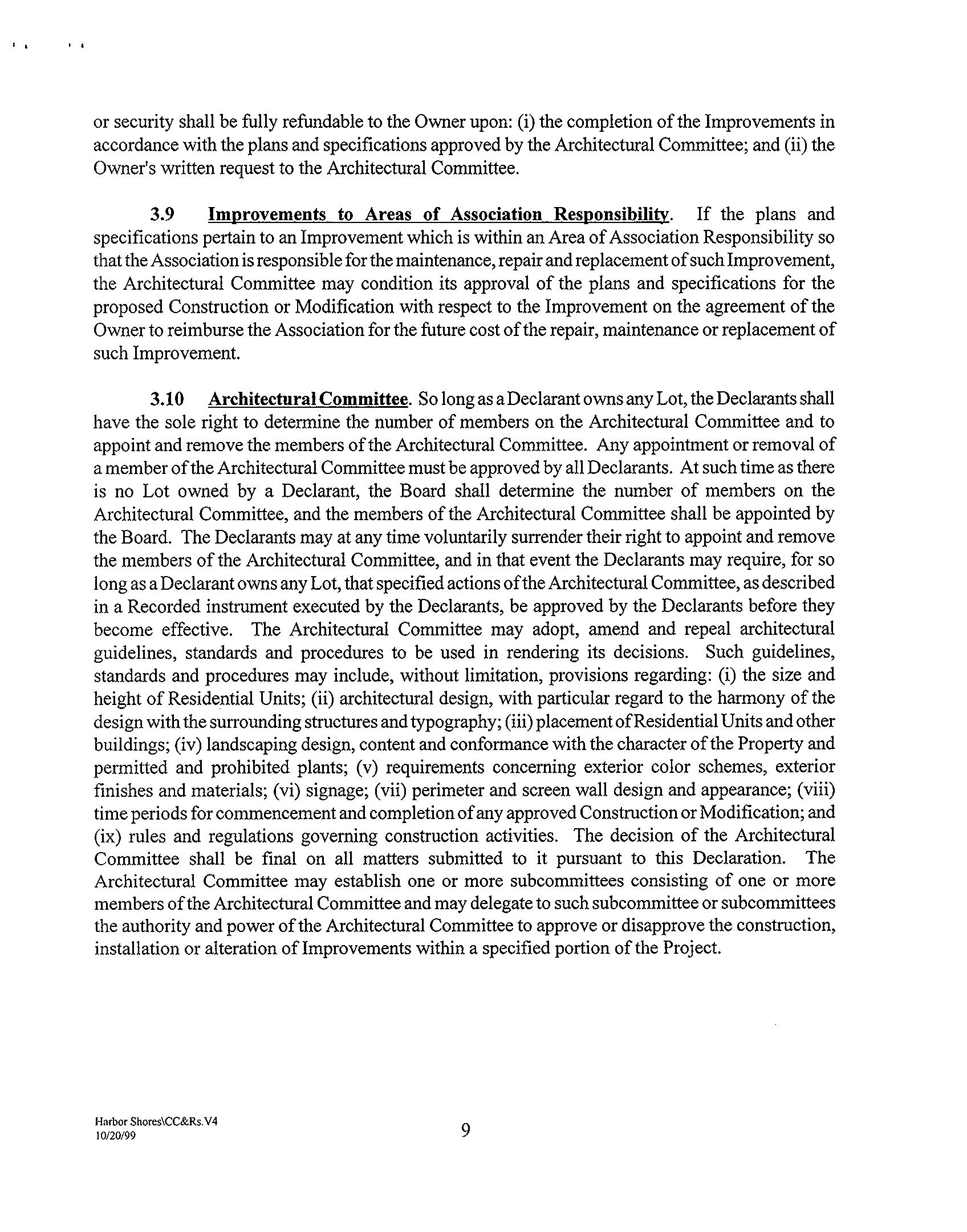 or security shall be fully refundable to the Owner upon: (i) the completion of the Improvements in accordance with the plans and specifications approved by the Architectural Committee; and (ii) the Owner's written request to the Architectural Committee.

3.9 Improvements to Areas of Association Responsibility. If the plans and specifications pertain to an Improvement which is within an Area of Association Responsibility so that the Association is responsible for the maintenance, repair and replacement of such Improvement, the Architectural Committee may condition its approval of the plans and specifications for the proposed Construction or Modification with respect to the Improvement on the agreement of the Owner to reimburse the Association for the future cost of the repair, maintenance or replacement of such Improvement.

3.10 Architectural Committee. So long as a Declarant owns any Lot, the Declarants shall have the sole right to determine the number of members on the Architectural Committee and to appoint and remove the members of the Architectural Committee. Any appointment or removal of a member of the Architectural Committee must be approved by all Declarants. At such time as there is no Lot owned by a Declarant, the Board shall determine the number of members on the Architectural Committee, and the members of the Architectural Committee shall be appointed by the Board. The Declarants may at any time voluntarily surrender their right to appoint and remove the members of the Architectural Committee, and in that event the Declarants may require, for so long as a Declarant owns any Lot, that specified actions of the Architectural Committee, as described in a Recorded instrument executed by the Declarants, be approved by the Declarants before they become effective. The Architectural Committee may adopt, amend and repeal architectural guidelines, standards and procedures to be used in rendering its decisions. Such guidelines, standards and procedures may include, without limitation, provisions regarding: (i) the size and height of Residential Units; (ii) architectural design, with particular regard to the harmony of the design with the surrounding structures and typography; (iii) placement of Residential Units and other buildings; (iv) landscaping design, content and conformance with the character of the Property and permitted and prohibited plants; (v) requirements concerning exterior color schemes, exterior finishes and materials; (vi) signage; (vii) perimeter and screen wall design and appearance; (viii) time periods for commencement and completion of any approved Construction or Modification; and (ix) rules and regulations governing construction activities. The decision of the Architectural Committee shall be final on all matters submitted to it pursuant to this Declaration. The Architectural Committee may establish one or more subcommittees consisting of one or more members of the Architectural Committee and may delegate to such subcommittee or subcommittees the authority and power of the Architectural Committee to approve or disapprove the construction, installation or alteration of Improvements within a specified portion of the Project.

Harbor Shores\CC&Rs.V4
10/20/99

9